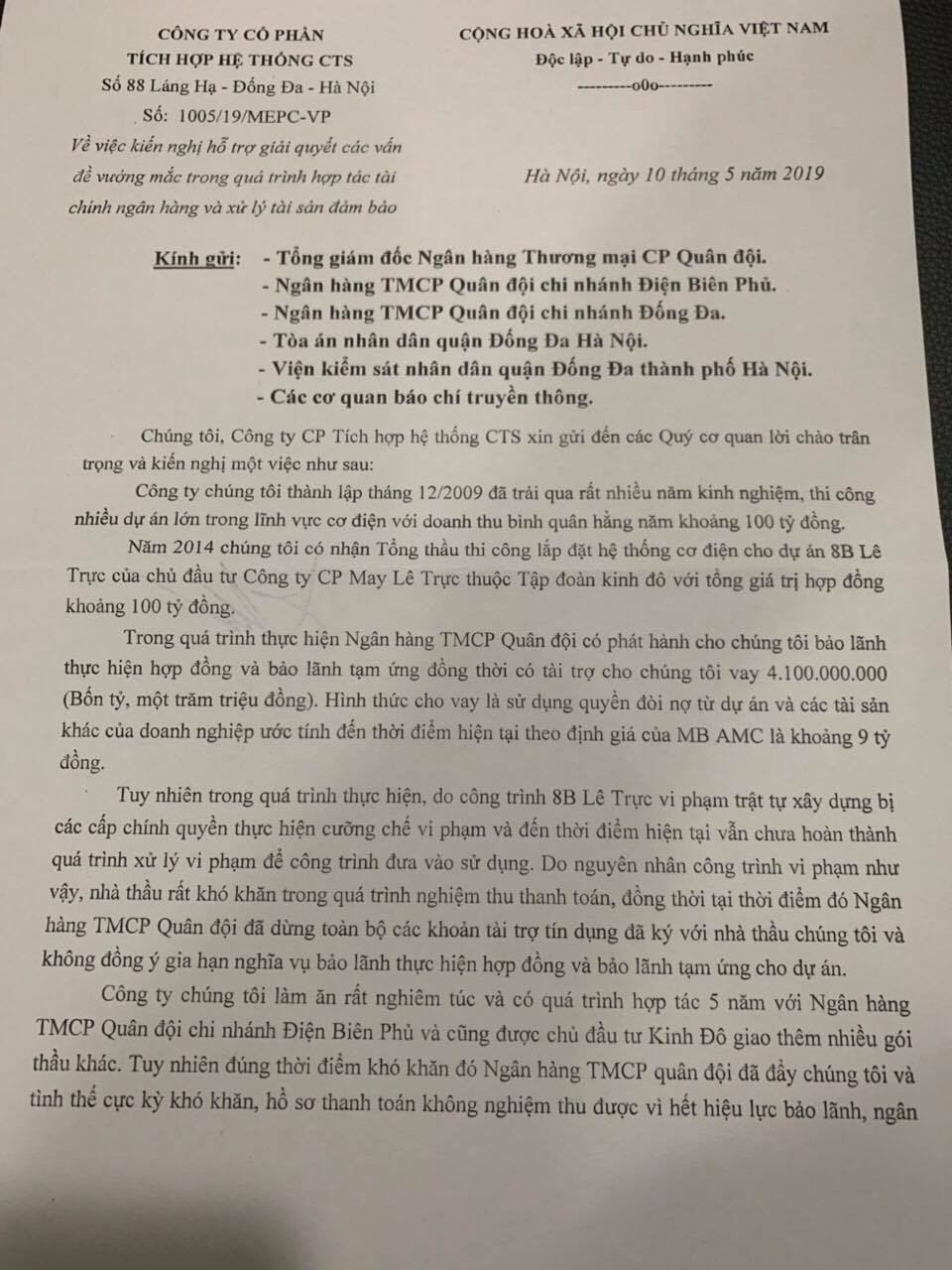 CÔNG TY CỔ PHẦN
TÍCH HỢP HỆ THỐNG CTS
Số 88 Láng Hạ - Đống Đa - Hà Nội
Số: 1005/19/MEPC-VP
Về việc kiến nghị hỗ trợ giải quyết các vấn đề vướng mắc trong quá trình hợp tác tài chính ngân hàng và xử lý tài sản đảm bảo

CỘNG HOÀ XÃ HỘI CHỦ NGHĨA VIỆT NAM
Độc lập - Tự do - Hạnh phúc
---------o0o---------

Hà Nội, ngày 10 tháng 5 năm 2019

Kính gửi: - Tổng giám đốc Ngân hàng Thương mại CP Quân đội.
- Ngân hàng TMCP Quân đội chi nhánh Điện Biên Phủ.
- Ngân hàng TMCP Quân đội chi nhánh Đống Đa.
- Tòa án nhân dân quận Đống Đa Hà Nội.
- Viện kiểm sát nhân dân quận Đống Đa thành phố Hà Nội.
- Các cơ quan báo chí truyền thông.

Chúng tôi, Công ty CP Tích hợp hệ thống CTS xin gửi đến các Quý cơ quan lời chào trân trọng và kiến nghị một việc như sau:

Công ty chúng tôi thành lập tháng 12/2009 đã trải qua rất nhiều năm kinh nghiệm, thi công nhiều dự án lớn trong lĩnh vực cơ điện với doanh thu bình quân hằng năm khoảng 100 tỷ đồng.

Năm 2014 chúng tôi có nhận Tổng thầu thi công lắp đặt hệ thống cơ điện cho dự án 8B Lê Trực của chủ đầu tư Công ty CP May Lê Trực thuộc Tập đoàn kinh đô với tổng giá trị hợp đồng khoảng 100 tỷ đồng.

Trong quá trình thực hiện Ngân hàng TMCP Quân đội có phát hành cho chúng tôi bảo lãnh thực hiện hợp đồng và bảo lãnh tạm ứng đồng thời có tài trợ cho chúng tôi vay 4.100.000.000 (Bốn tỷ, một trăm triệu đồng). Hình thức cho vay là sử dụng quyền đòi nợ từ dự án và các tài sản khác của doanh nghiệp ước tính đến thời điểm hiện tại theo định giá của MB AMC là khoảng 9 tỷ đồng.

Tuy nhiên trong quá trình thực hiện, do công trình 8B Lê Trực vi phạm trật tự xây dựng bị các cấp chính quyền thực hiện cưỡng chế vi phạm và đến thời điểm hiện tại vẫn chưa hoàn thành quá trình xử lý vi phạm để công trình đưa vào sử dụng. Do nguyên nhân công trình vi phạm như vậy, nhà thầu rất khó khăn trong quá trình nghiệm thu thanh toán, đồng thời tại thời điểm đó Ngân hàng TMCP Quân đội đã dừng toàn bộ các khoản tài trợ tín dụng đã ký với nhà thầu chúng tôi và không đồng ý gia hạn nghĩa vụ bảo lãnh thực hiện hợp đồng và bảo lãnh tạm ứng cho dự án.

Công ty chúng tôi làm ăn rất nghiêm túc và có quá trình hợp tác 5 năm với Ngân hàng TMCP Quân đội chi nhánh Điện Biên Phủ và cũng được chủ đầu tư Kinh Đô giao thêm nhiều gói thầu khác. Tuy nhiên đúng thời điểm khó khăn đó Ngân hàng TMCP quân đội đã đẩy chúng tôi và tình thế cực kỳ khó khăn, hồ sơ thanh toán không nghiệm thu được vì hết hiệu lực bảo lãnh, ngân